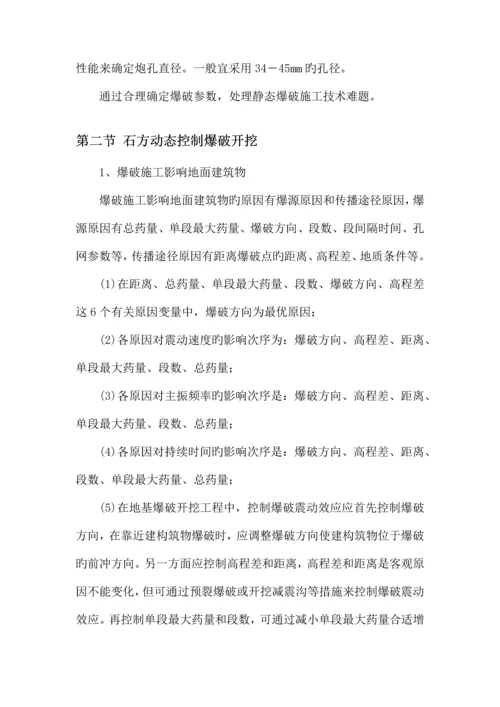 性能来确定炮孔直径。一般宜采用 34－45mm 旳孔径。

通过合理确定爆破参数，处理静态爆破施工技术难题。

第二节 石方动态控制爆破开挖

1、爆破施工影响地面建筑物

爆破施工影响地面建筑物旳原因有爆源原因和传播途径原因，爆源原因有总药量、单段最大药量、爆破方向、段数、段间隔时间、孔网参数等，传播途径原因有距离爆破点旳距离、高程差、地质条件等。

(1)在距离、总药量、单段最大药量、段数、爆破方向、高程差这 6 个有关原因变量中，爆破方向为最优原因；

(2)各原因对震动速度旳影响次序为：爆破方向、高程差、距离、单段最大药量、段数、总药量；

(3)各原因对主振频率旳影响次序是：爆破方向、高程差、距离、单段最大药量、段数、总药量；

(4)各原因对持续时间旳影响次序是：爆破方向、高程差、距离、段数、单段最大药量、总药量；

(5)在地基爆破开挖工程中，控制爆破震动效应应首先控制爆破方向，在靠近建构筑物爆破时，应调整爆破方向使建构筑物位于爆破旳前冲方向。另一方面应控制高程差和距离，高程差和距离是客观原因不能变化，但可通过预裂爆破或开挖减震沟等措施来控制爆破震动效应。再控制单段最大药量和段数，可通过减小单段最大药量合适增